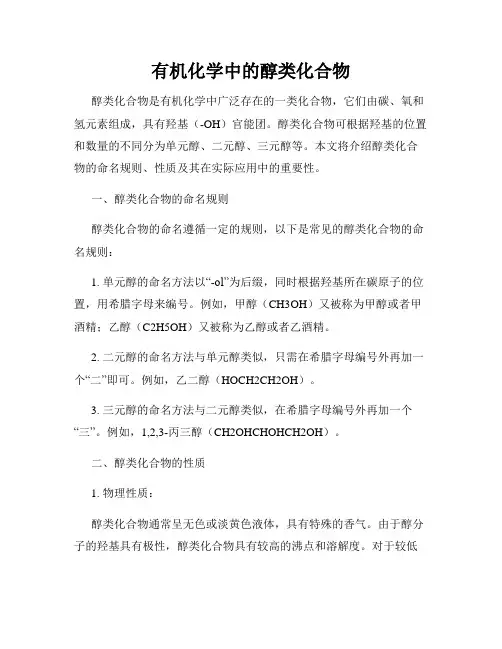 有机化学中的醇类化合物

醇类化合物是有机化学中广泛存在的一类化合物，它们由碳、氧和氢元素组成，具有羟基（-OH）官能团。醇类化合物可根据羟基的位置和数量的不同分为单元醇、二元醇、三元醇等。本文将介绍醇类化合物的命名规则、性质及其在实际应用中的重要性。

一、醇类化合物的命名规则

醇类化合物的命名遵循一定的规则，以下是常见的醇类化合物的命名规则：

1. 单元醇的命名方法以“-ol”为后缀，同时根据羟基所在碳原子的位置，用希腊字母来编号。例如，甲醇（CH3OH）又被称为甲醇或者甲酒精；乙醇（C2H5OH）又被称为乙醇或者乙酒精。

2. 二元醇的命名方法与单元醇类似，只需在希腊字母编号外再加一个“二”即可。例如，乙二醇（HOCH2CH2OH）。

3. 三元醇的命名方法与二元醇类似，在希腊字母编号外再加一个“三”。例如，1,2,3-丙三醇（CH2OHCHOHCH2OH）。

二、醇类化合物的性质

1. 物理性质：

醇类化合物通常呈无色或淡黄色液体，具有特殊的香气。由于醇分子的羟基具有极性，醇类化合物具有较高的沸点和溶解度。对于较低